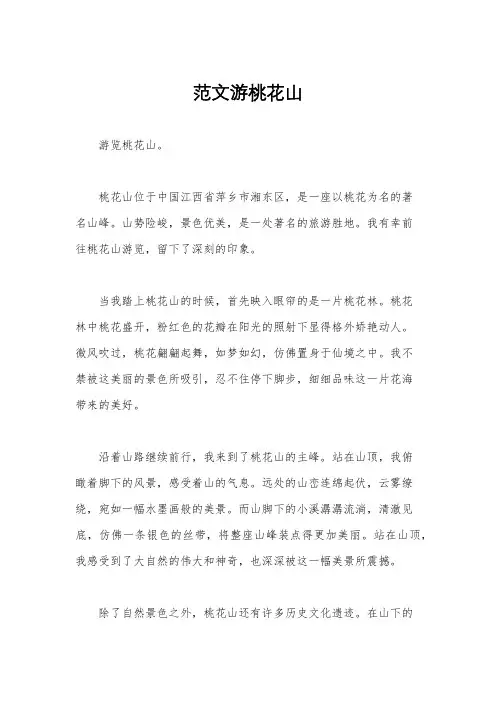 范文游桃花山

游览桃花山。

桃花山位于中国江西省萍乡市湘东区，是一座以桃花为名的著名山峰。山势险峻，景色优美，是一处著名的旅游胜地。我有幸前往桃花山游览，留下了深刻的印象。

当我踏上桃花山的时候，首先映入眼帘的是一片桃花林。桃花林中桃花盛开，粉红色的花瓣在阳光的照射下显得格外娇艳动人。微风吹过，桃花翩翩起舞，如梦如幻，仿佛置身于仙境之中。我不禁被这美丽的景色所吸引，忍不住停下脚步，细细品味这一片花海带来的美好。

沿着山路继续前行，我来到了桃花山的主峰。站在山顶，我俯瞰着脚下的风景，感受着山的气息。远处的山峦连绵起伏，云雾缭绕，宛如一幅水墨画般的美景。而山脚下的小溪潺潺流淌，清澈见底，仿佛一条银色的丝带，将整座山峰装点得更加美丽。站在山顶，我感受到了大自然的伟大和神奇，也深深被这一幅美景所震撼。

除了自然景色之外，桃花山还有许多历史文化遗迹。在山下的